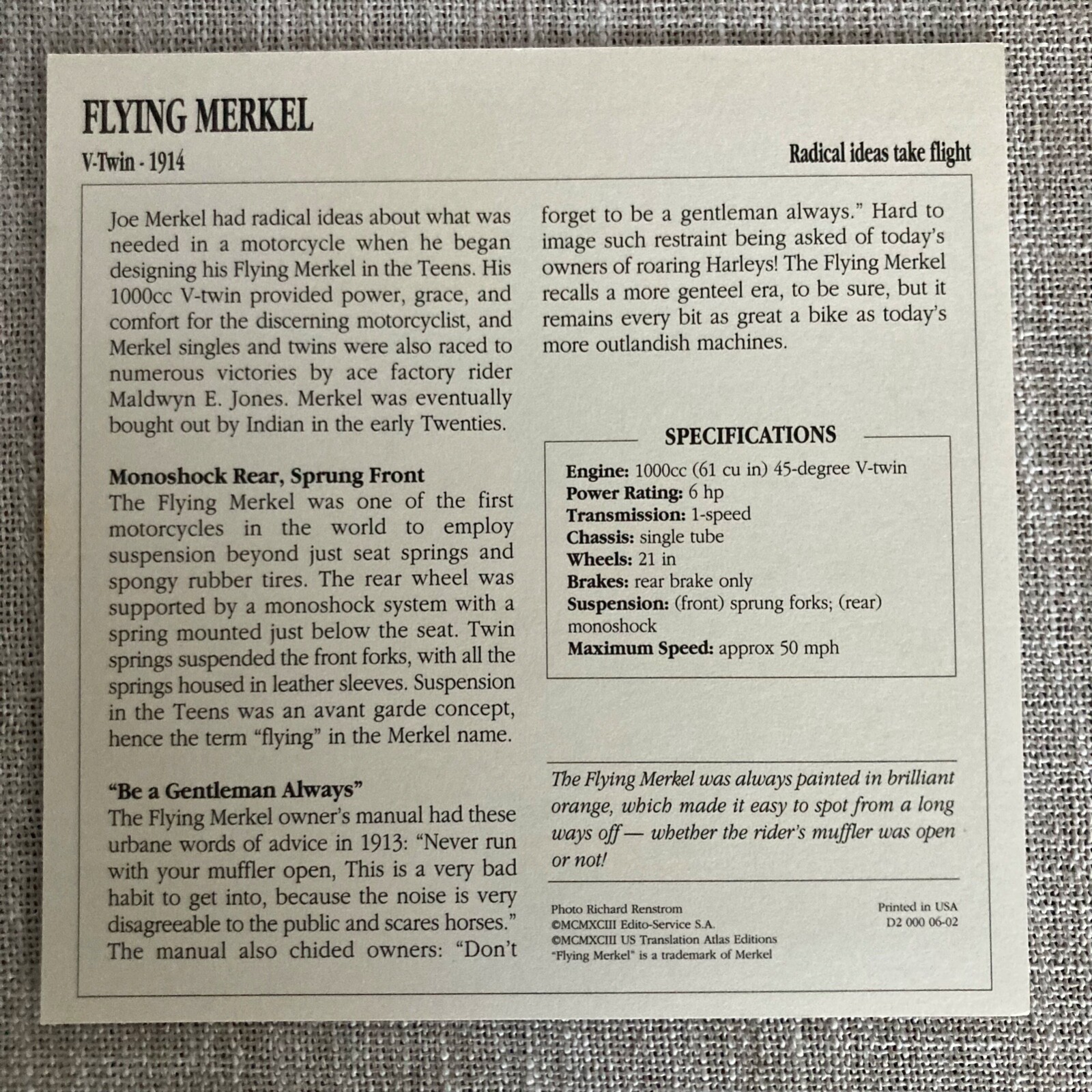 FLYING MERKEL

V-Twin - 1914

Radical ideas take flight

Joe Merkel had radical ideas about what was needed in a motorcycle when he began designing his Flying Merkel in the Teens. His 1000cc V-twin provided power, grace, and comfort for the discerning motorcyclist, and Merkel singles and twins were also raced to numerous victories by ace factory rider Maldwyn E. Jones. Merkel was eventually bought out by Indian in the early Twenties.

Monoshock Rear, Sprung Front

The Flying Merkel was one of the first motorcycles in the world to employ suspension beyond just seat springs and spongy rubber tires. The rear wheel was supported by a monoshock system with a spring mounted just below the seat. Twin springs suspended the front forks, with all the springs housed in leather sleeves. Suspension in the Teens was an avant garde concept, hence the term "flying" in the Merkel name.

"Be a Gentleman Always"

The Flying Merkel owner's manual had these urbane words of advice in 1913: "Never run with your muffler open, This is a very bad habit to get into, because the noise is very disagreeable to the public and scares horses." The manual also chided owners: "Don't forget to be a gentleman always." Hard to image such restraint being asked of today's owners of roaring Harleys! The Flying Merkel recalls a more genteel era, to be sure, but it remains every bit as great a bike as today's more outlandish machines.

SPECIFICATIONS

Engine: 1000cc (61 cu in) 45-degree V-twin
Power Rating: 6 hp
Transmission: 1-speed
Chassis: single tube
Wheels: 21 in
Brakes: rear brake only
Suspension: (front) sprung forks; (rear) monoshock
Maximum Speed: approx 50 mph

The Flying Merkel was always painted in brilliant orange, which made it easy to spot from a long ways off — whether the rider's muffler was open or not!

Photo Richard Renstrom
©MCMXCIII Edito-Service S.A.
©MCMXCIII US Translation Atlas Editions
"Flying Merkel" is a trademark of Merkel

Printed in USA
D2 000 06-02